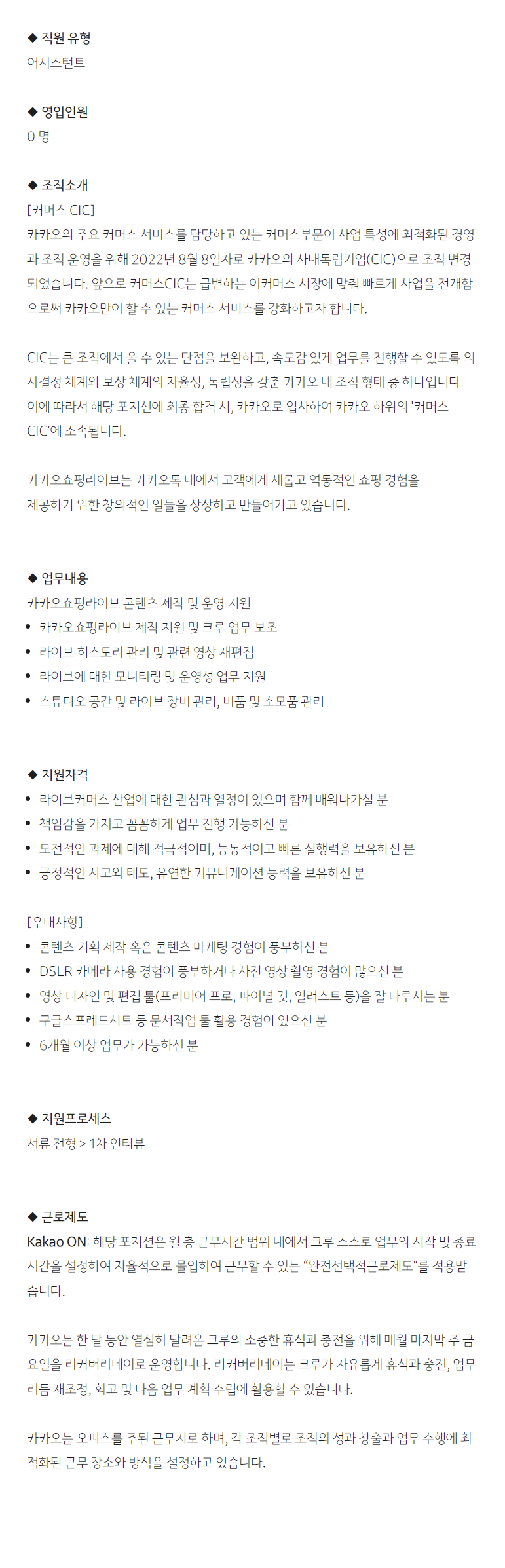 ◆ 직원 유형
어시스턴트

◆ 영입인원
0 명

◆ 조직소개
[커머스 CIC]
카카오의 주요 커머스 서비스를 담당하고 있는 커머스부문이 사업 특성에 최적화된 경영과 조직 운영을 위해 2022년 8월 8일자로 카카오의 사내독립기업(CIC)으로 조직 변경되었습니다. 앞으로 커머스CIC는 급변하는 이커머스 시장에 맞춰 빠르게 사업을 전개함으로써 카카오만이 할 수 있는 커머스 서비스를 강화하고자 합니다.

CIC는 큰 조직에서 올 수 있는 단점을 보완하고, 속도감 있게 업무를 진행할 수 있도록 의사결정 체계와 보상 체계의 자율성, 독립성을 갖춘 카카오 내 조직 형태 중 하나입니다. 이에 따라서 해당 포지션에 최종 합격 시, 카카오로 입사하여 카카오 하위의 '커머스 CIC'에 소속됩니다.

카카오쇼핑라이브는 카카오톡 내에서 고객에게 새롭고 역동적인 쇼핑 경험을 제공하기 위한 창의적인 일들을 상상하고 만들어가고 있습니다.

◆ 업무내용
카카오쇼핑라이브 콘텐츠 제작 및 운영 지원
• 카카오쇼핑라이브 제작 지원 및 크루 업무 보조
• 라이브 히스토리 관리 및 관련 영상 재편집
• 라이브에 대한 모니터링 및 운영성 업무 지원
• 스튜디오 공간 및 라이브 장비 관리, 비품 및 소모품 관리

◆ 지원자격
• 라이브커머스 산업에 대한 관심과 열정이 있으며 함께 배워나가실 분
• 책임감을 가지고 꼼꼼하게 업무 진행 가능하신 분
• 도전적인 과제에 대해 적극적이며, 능동적이고 빠른 실행력을 보유하신 분
• 긍정적인 사고와 태도, 유연한 커뮤니케이션 능력을 보유하신 분

[우대사항]
• 콘텐츠 기획 제작 혹은 콘텐츠 마케팅 경험이 풍부하신 분
• DSLR 카메라 사용 경험이 풍부하거나 사진 영상 촬영 경험이 많으신 분
• 영상 디자인 및 편집 툴(프리미어 프로, 파이널 컷, 일러스트 등)을 잘 다루시는 분
• 구글스프레드시트 등 문서작업 툴 활용 경험이 있으신 분
• 6개월 이상 업무가 가능하신 분

◆ 지원프로세스
서류 전형 > 1차 인터뷰

◆ 근로제도
Kakao ON: 해당 포지션은 월 총 근무시간 범위 내에서 크루 스스로 업무의 시작 및 종료 시간을 설정하여 자율적으로 몰입하여 근무할 수 있는 "완전선택적근로제도"를 적용받습니다.

카카오는 한 달 동안 열심히 달려온 크루의 소중한 휴식과 충전을 위해 매월 마지막 주 금요일을 리커버리데이로 운영합니다. 리커버리데이는 크루가 자유롭게 휴식과 충전, 업무 리듬 재조정, 회고 및 다음 업무 계획 수립에 활용할 수 있습니다.

카카오는 오피스를 주된 근무지로 하며, 각 조직별로 조직의 성과 창출과 업무 수행에 최적화된 근무 장소와 방식을 설정하고 있습니다.